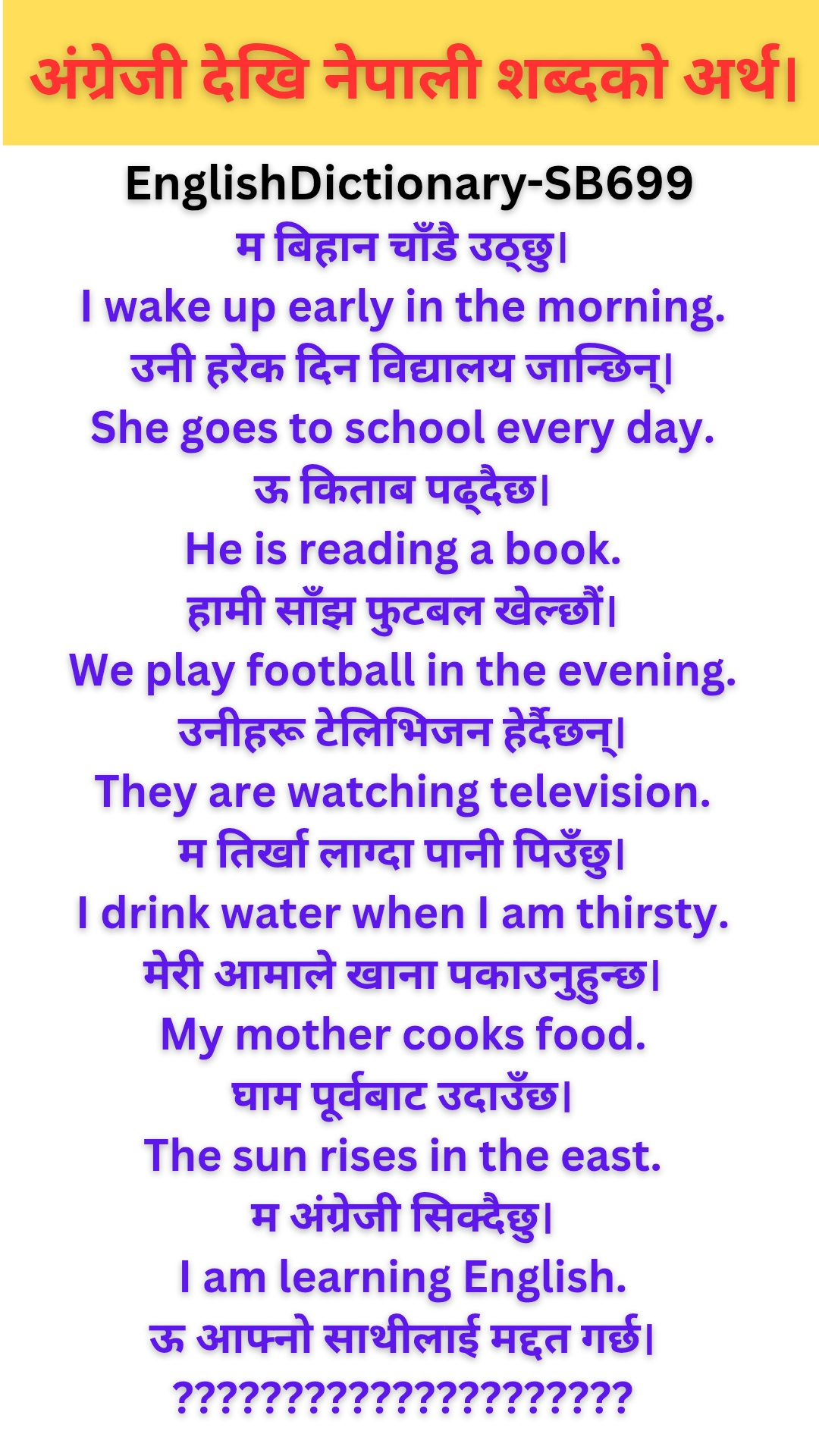 अंग्रेजी देखि नेपाली शब्दको अर्थ।

EnglishDictionary-SB699

म बिहान चाँडै उठ्छु।
I wake up early in the morning.
उनी हरेक दिन विद्यालय जान्छिन्।
She goes to school every day.
ऊ किताब पढ्दैछ।
He is reading a book.
हामी साँझ फुटबल खेल्छौं।
We play football in the evening.
उनीहरू टेलिभिजन हेर्दैछन्।
They are watching television.
म तिर्खा लाग्दा पानी पिउँछु।
I drink water when I am thirsty.
मेरी आमाले खाना पकाउनुहुन्छ।
My mother cooks food.
घाम पूर्वबाट उदाउँछ।
The sun rises in the east.
म अंग्रेजी सिक्दैछु।
I am learning English.
ऊ आफ्नो साथीलाई मद्दत गर्छ।
????????????????????